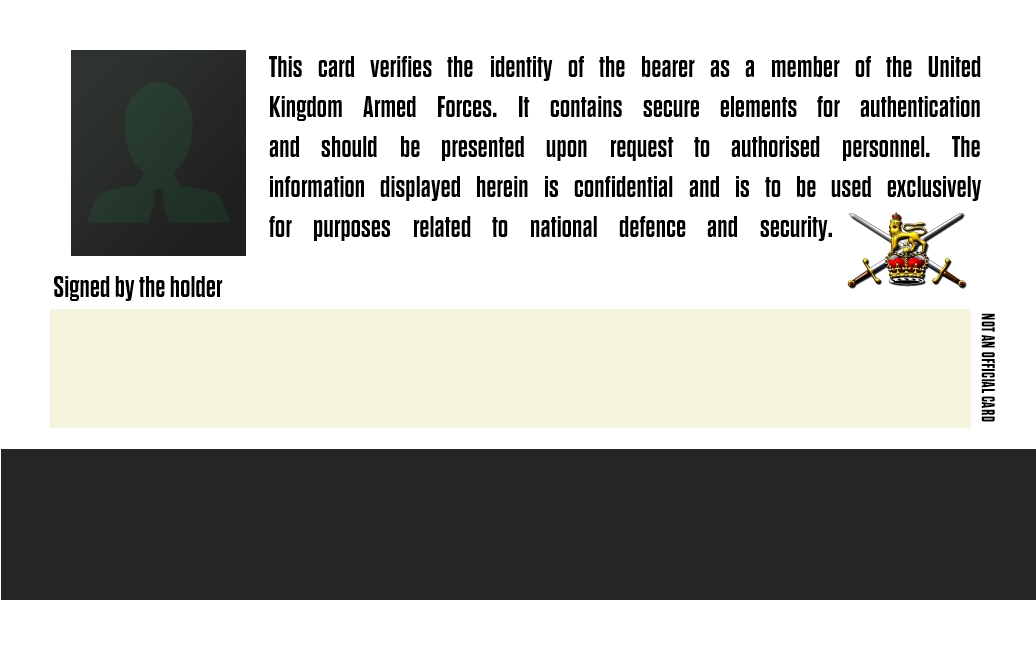 This card verifies the identity of the bearer as a member of the United Kingdom Armed Forces. It contains secure elements for authentication and should be presented upon request to authorised personnel. The information displayed herein is confidential and is to be used exclusively for purposes related to national defence and security.

Signed by the holder

NOT AN OFFICIAL CARD